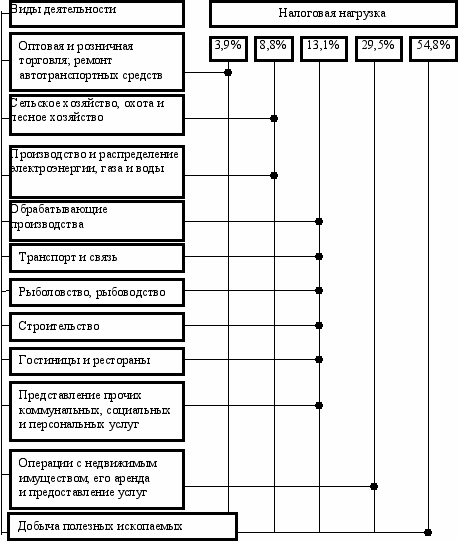 Виды деятельности

Налоговая нагрузка

3,9%

8,8%

13,1%

29,5%

54,8%

Оптовая и розничная торговля; ремонт автотранспортных средств

Сельское хозяйство, охота и лесное хозяйство

Производство и распределение электроэнергии, газа и воды

Обрабатывающие производства

Транспорт и связь

Рыболовство, рыбоводство

Строительство

Гостиницы и рестораны

Представление прочих коммунальных, социальных и персональных услуг

Операции с недвижимым имуществом, его аренда и предоставление услуг

Добыча полезных ископаемых